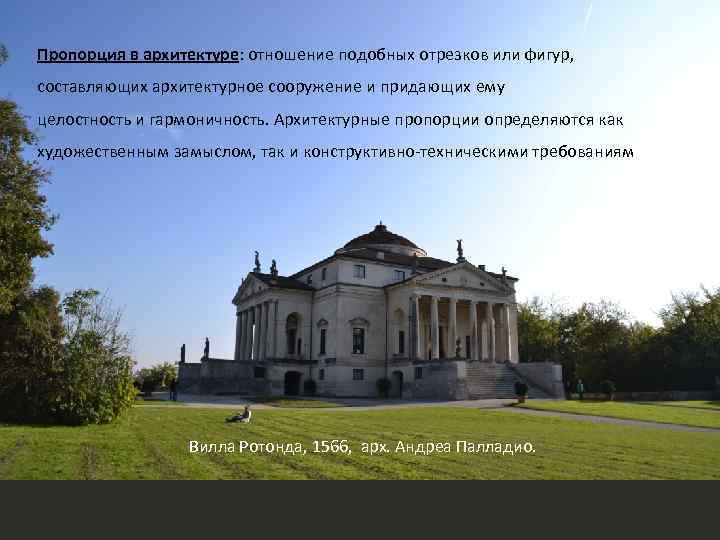 Пропорция в архитектуре: отношение подобных отрезков или фигур, составляющих архитектурное сооружение и придающих ему целостность и гармоничность. Архитектурные пропорции определяются как художественным замыслом, так и конструктивно-техническими требованиям

Вилла Ротонда, 1566, арх. Андреа Палладио.